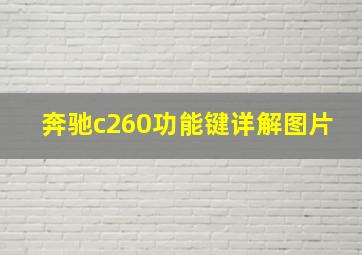 奔驰c260功能键详解图片